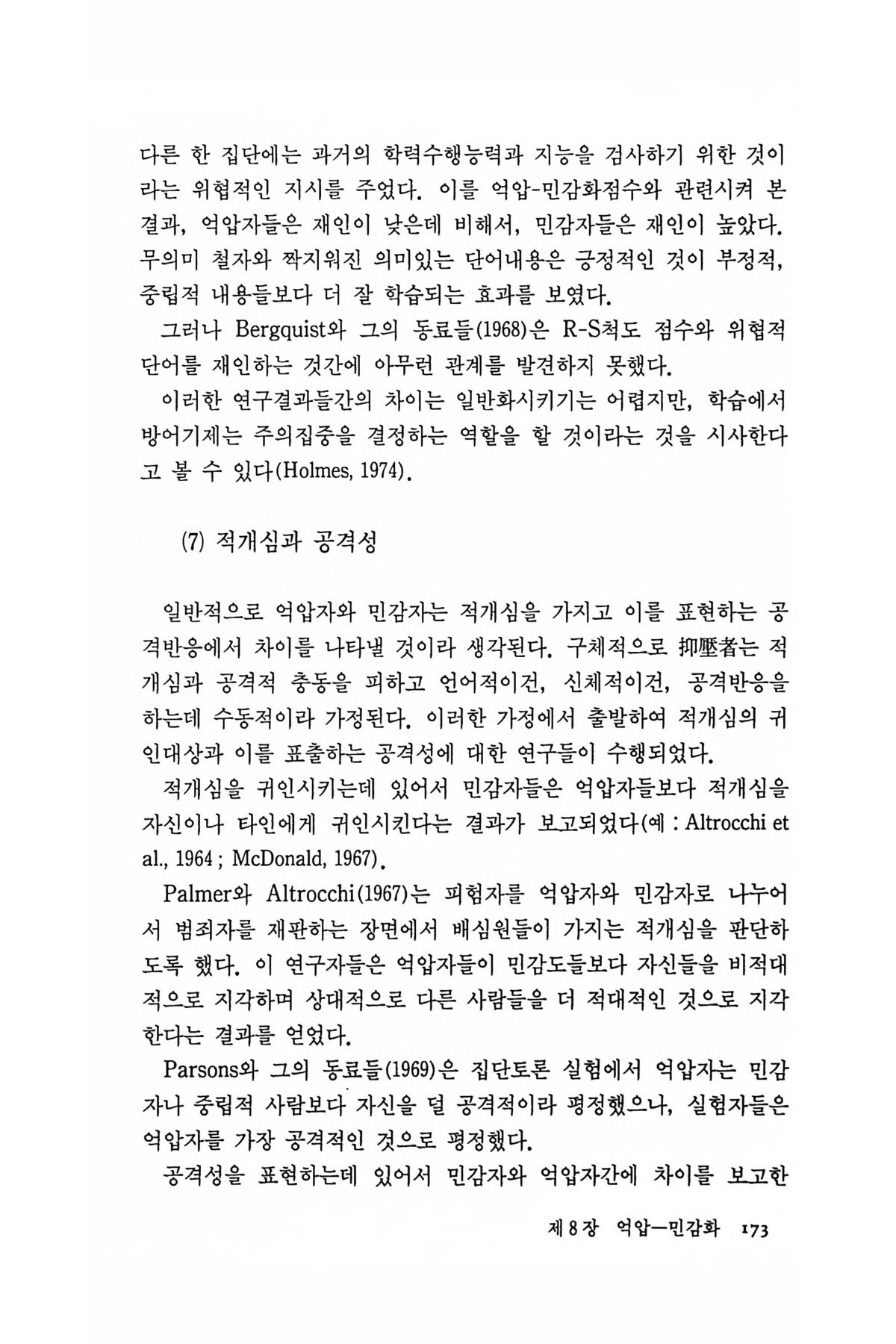 다른 한 집단에는 과거의 학력수행능력과 지능을 검사하기 위한 것이라는 위협적인 지시를 주었다. 이를 억압-민감화점수와 관련시켜 본 결과, 억압자들은 재인이 낮은데 비해서, 민감자들은 재인이 높았다. 무의미 철자와 짝지워진 의미있는 단어내용은 긍정적인 것이 부정적, 중립적 내용들보다 더 잘 학습되는 효과를 보였다.

그러나 Bergquist와 그의 동료들(1968)은 R-S척도 점수와 위협적 단어를 재인하는 것간에 아무런 관계를 발견하지 못했다.

이러한 연구결과들간의 차이는 일반화시키기는 어렵지만, 학습에서 방어기제는 주의집중을 결정하는 역할을 할 것이라는 것을 시사한다고 볼 수 있다(Holmes, 1974).

(7) 적개심과 공격성

일반적으로 억압자와 민감자는 적개심을 가지고 이를 표현하는 공격반응에서 차이를 나타낼 것이라 생각된다. 구체적으로 抑壓者는 적개심과 공격적 충동을 피하고 언어적이건, 신체적이건, 공격반응을 하는데 수동적이라 가정된다. 이러한 가정에서 출발하여 적개심의 귀인대상과 이를 표출하는 공격성에 대한 연구들이 수행되었다.

적개심을 귀인시키는데 있어서 민감자들은 억압자들보다 적개심을 자신이나 타인에게 귀인시킨다는 결과가 보고되었다(예 : Altrocchi et al., 1964 ; McDonald, 1967).

Palmer와 Altrocchi(1967)는 피험자를 억압자와 민감자로 나누어서 범죄자를 재판하는 장면에서 배심원들이 가지는 적개심을 판단하도록 했다. 이 연구자들은 억압자들이 민감도들보다 자신들을 비적대적으로 지각하며 상대적으로 다른 사람들을 더 적대적인 것으로 지각한다는 결과를 얻었다.

Parsons와 그의 동료들(1969)은 집단토론 실험에서 억압자는 민감자나 중립적 사람보다 자신을 덜 공격적이라 평정했으나, 실험자들은 억압자를 가장 공격적인 것으로 평정했다.

공격성을 표현하는데 있어서 민감자와 억압자간에 차이를 보고한

제 8 장 억압—민감화 173